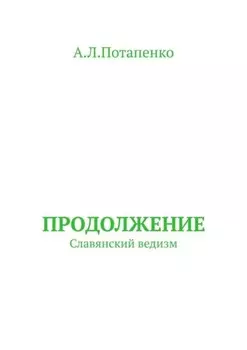 А.Л.Потапенко

ПРОДОЛЖЕНИЕ
Славянский ведизм